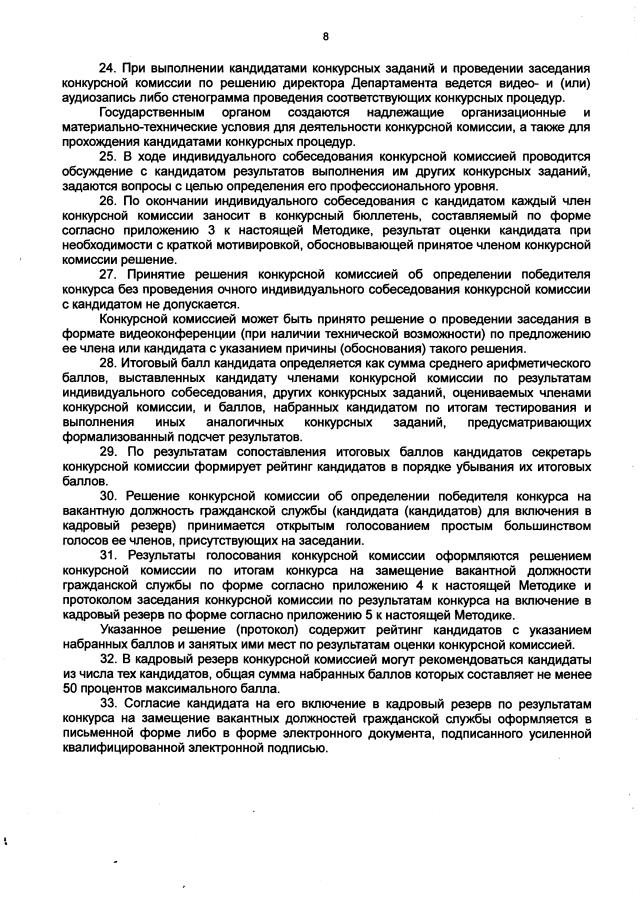 8

24. При выполнении кандидатами конкурсных заданий и проведении заседания конкурсной комиссии по решению директора Департамента ведется видео- и (или) аудиозапись либо стенограмма проведения соответствующих конкурсных процедур.

Государственным органом создаются надлежащие организационные и материально-технические условия для деятельности конкурсной комиссии, а также для прохождения кандидатами конкурсных процедур.

25. В ходе индивидуального собеседования конкурсной комиссией проводится обсуждение с кандидатом результатов выполнения им других конкурсных заданий, задаются вопросы с целью определения его профессионального уровня.

26. По окончании индивидуального собеседования с кандидатом каждый член конкурсной комиссии заносит в конкурсный бюллетень, составляемый по форме согласно приложению 3 к настоящей Методике, результат оценки кандидата при необходимости с краткой мотивировкой, обосновывающей принятое членом конкурсной комиссии решение.

27. Принятие решения конкурсной комиссией об определении победителя конкурса без проведения очного индивидуального собеседования конкурсной комиссии с кандидатом не допускается.

Конкурсной комиссией может быть принято решение о проведении заседания в формате видеоконференции (при наличии технической возможности) по предложению ее члена или кандидата с указанием причины (обоснования) такого решения.

28. Итоговый балл кандидата определяется как сумма среднего арифметического баллов, выставленных кандидату членами конкурсной комиссии по результатам индивидуального собеседования, других конкурсных заданий, оцениваемых членами конкурсной комиссии, и баллов, набранных кандидатом по итогам тестирования и выполнения иных аналогичных конкурсных заданий, предусматривающих формализованный подсчет результатов.

29. По результатам сопоставления итоговых баллов кандидатов секретарь конкурсной комиссии формирует рейтинг кандидатов в порядке убывания их итоговых баллов.

30. Решение конкурсной комиссии об определении победителя конкурса на вакантную должность гражданской службы (кандидата (кандидатов) для включения в кадровый резерв) принимается открытым голосованием простым большинством голосов ее членов, присутствующих на заседании.

31. Результаты голосования конкурсной комиссии оформляются решением конкурсной комиссии по итогам конкурса на замещение вакантной должности гражданской службы по форме согласно приложению 4 к настоящей Методике и протоколом заседания конкурсной комиссии по результатам конкурса на включение в кадровый резерв по форме согласно приложению 5 к настоящей Методике.

Указанное решение (протокол) содержит рейтинг кандидатов с указанием набранных баллов и занятых ими мест по результатам оценки конкурсной комиссией.

32. В кадровый резерв конкурсной комиссией могут рекомендоваться кандидаты из числа тех кандидатов, общая сумма набранных баллов которых составляет не менее 50 процентов максимального балла.

33. Согласие кандидата на его включение в кадровый резерв по результатам конкурса на замещение вакантных должностей гражданской службы оформляется в письменной форме либо в форме электронного документа, подписанного усиленной квалифицированной электронной подписью.